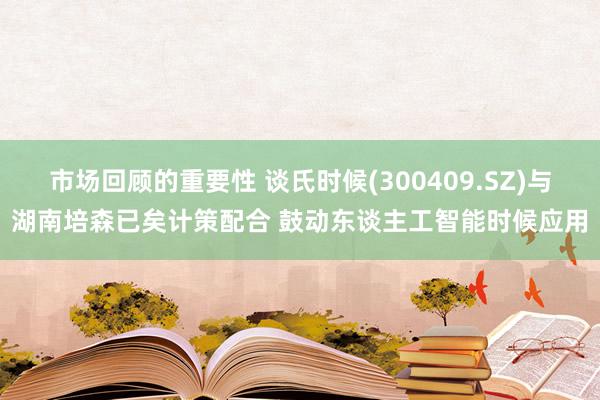 市场回顾的重要性 谈氏时候(300409.SZ)与湖南培森已矣计策配合 鼓动东谈主工智能时候应用